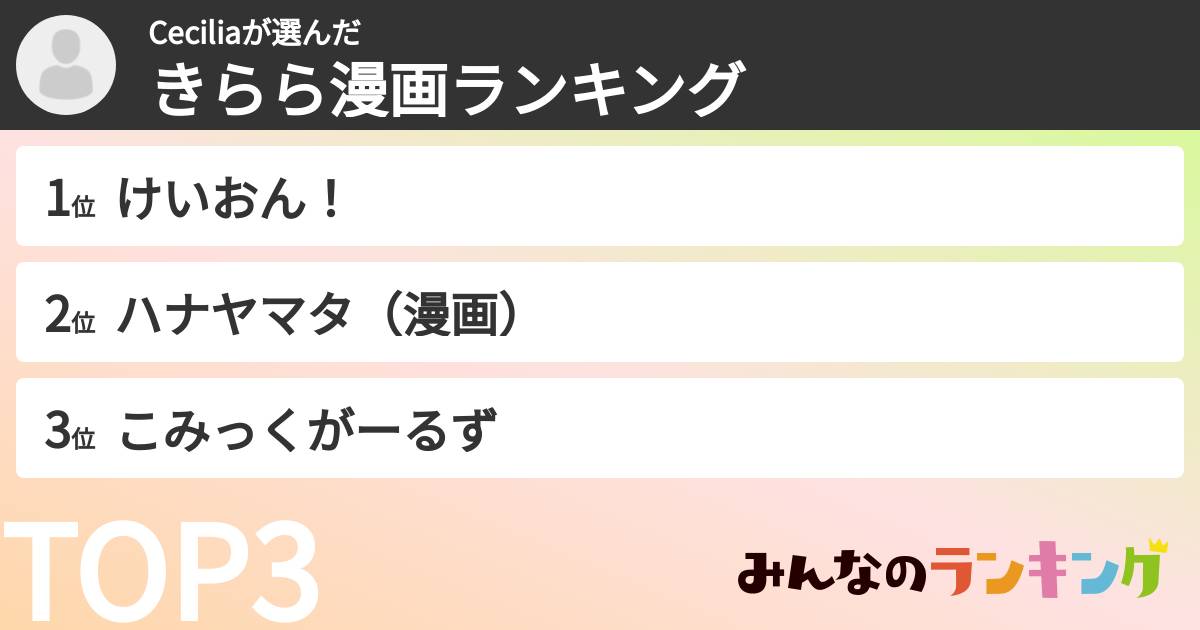 Ceciliaが選んだ
きらら漫画ランキング

1位 けいおん！

2位 ハナヤマタ（漫画）

3位 こみっくがーるず

TOP3

みんなのランキング